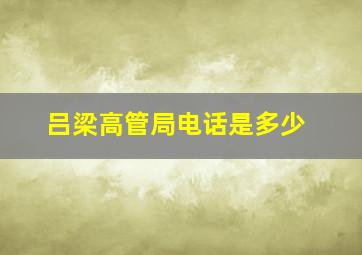 吕梁高管局电话是多少